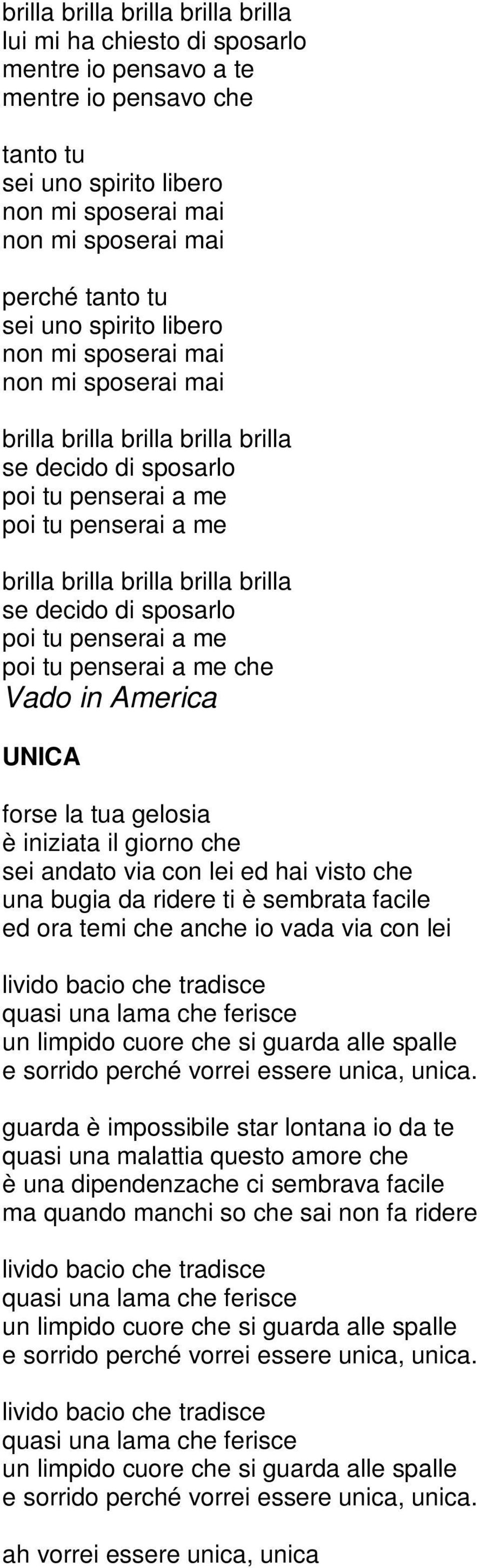 brilla brilla brilla brilla brilla
lui mi ha chiesto di sposarlo
mentre io pensavo a te
mentre io pensavo che

tanto tu
sei uno spirito libero
non mi sposerai mai
non mi sposerai mai

perché tanto tu
sei uno spirito libero
non mi sposerai mai
non mi sposerai mai

brilla brilla brilla brilla brilla
se decido di sposarlo
poi tu penserai a me
poi tu penserai a me

brilla brilla brilla brilla brilla
se decido di sposarlo
poi tu penserai a me
poi tu penserai a me che
Vado in America

UNICA

forse la tua gelosia
è iniziata il giorno che
sei andato via con lei ed hai visto che
una bugia da ridere ti è sembrata facile
ed ora temi che anche io vada via con lei

livido bacio che tradisce
quasi una lama che ferisce
un limpido cuore che si guarda alle spalle
e sorrido perché vorrei essere unica, unica.

guarda è impossibile star lontana io da te
quasi una malattia questo amore che
è una dipendenzache ci sembrava facile
ma quando manchi so che sai non fa ridere

livido bacio che tradisce
quasi una lama che ferisce
un limpido cuore che si guarda alle spalle
e sorrido perché vorrei essere unica, unica.

livido bacio che tradisce
quasi una lama che ferisce
un limpido cuore che si guarda alle spalle
e sorrido perché vorrei essere unica, unica.

ah vorrei essere unica, unica